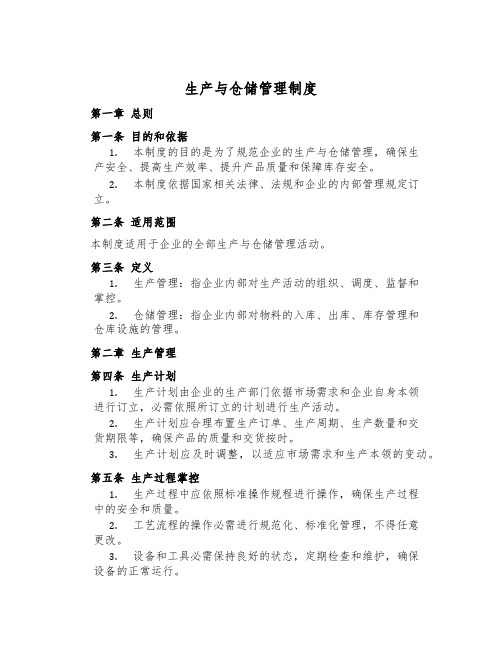 生产与仓储管理制度

第一章 总则

第一条 目的和依据

1. 本制度的目的是为了规范企业的生产与仓储管理，确保生产安全、提高生产效率、提升产品质量和保障库存安全。

2. 本制度依据国家相关法律、法规和企业的内部管理规定订立。

第二条 适用范围

本制度适用于企业的全部生产与仓储管理活动。

第三条 定义

1. 生产管理：指企业内部对生产活动的组织、调度、监督和掌控。

2. 仓储管理：指企业内部对物料的入库、出库、库存管理和仓库设施的管理。

第二章 生产管理

第四条 生产计划

1. 生产计划由企业的生产部门依据市场需求和企业自身本领进行订立，必需依照所订立的计划进行生产活动。

2. 生产计划应合理布置生产订单、生产周期、生产数量和交货期限等，确保产品的质量和交货按时。

3. 生产计划应及时调整，以适应市场需求和生产本领的变动。

第五条 生产过程掌控

1. 生产过程中应依照标准操作规程进行操作，确保生产过程中的安全和质量。

2. 工艺流程的操作必需进行规范化、标准化管理，不得任意更改。

3. 设备和工具必需保持良好的状态，定期检查和维护，确保设备的正常运行。